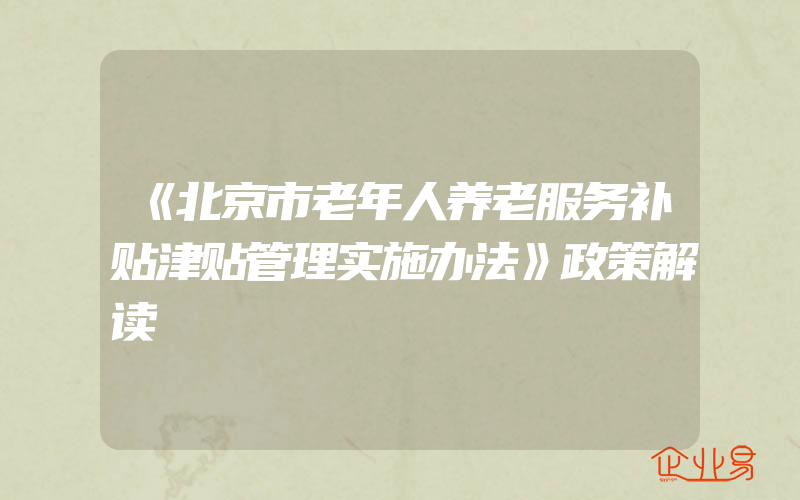 《北京市老年人养老服务补贴津贴管理实施办法》政策解读

企业易